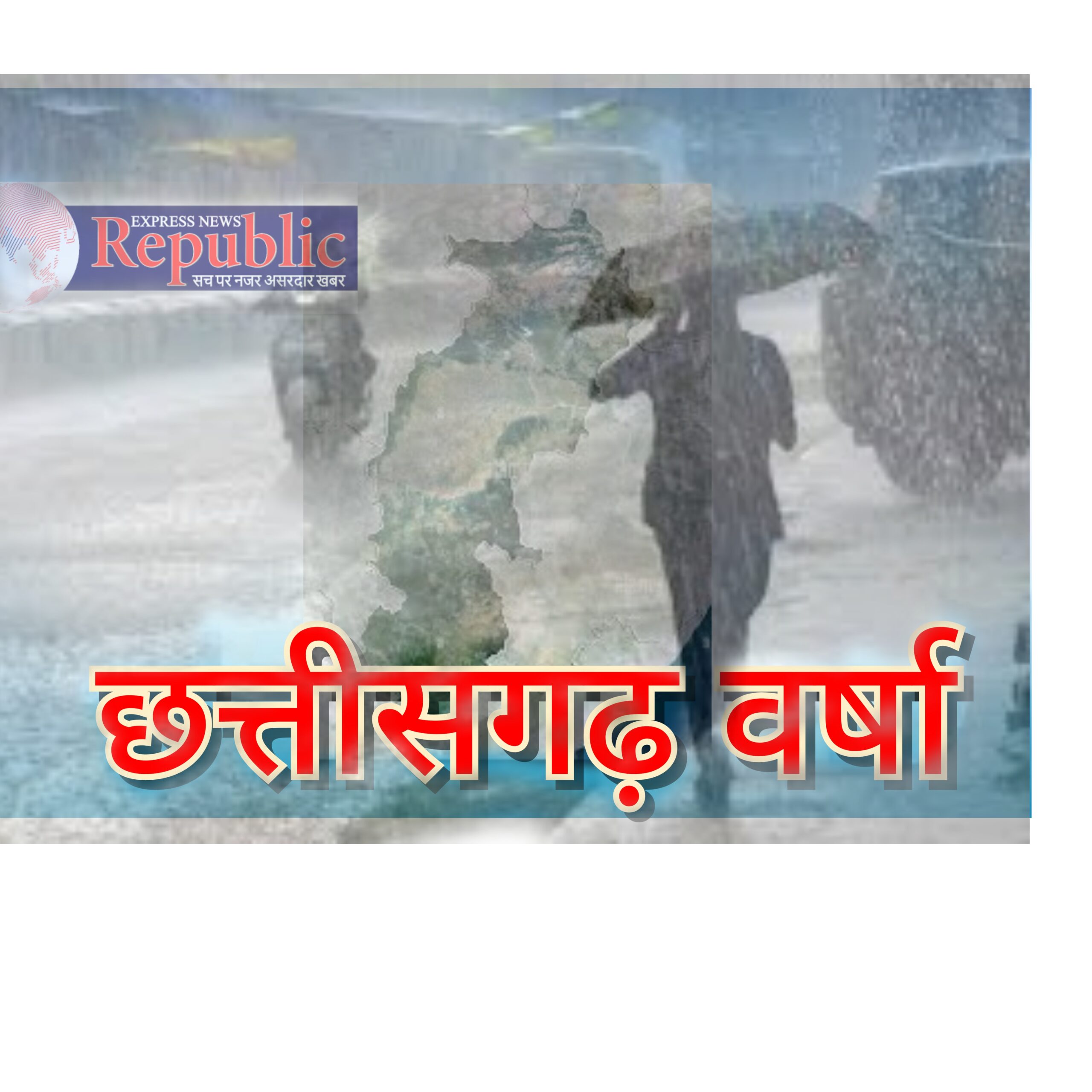 EXPRESS NEWS
Republic
सच पर नजर असरदार खबर

छत्तीसगढ़ वर्षा